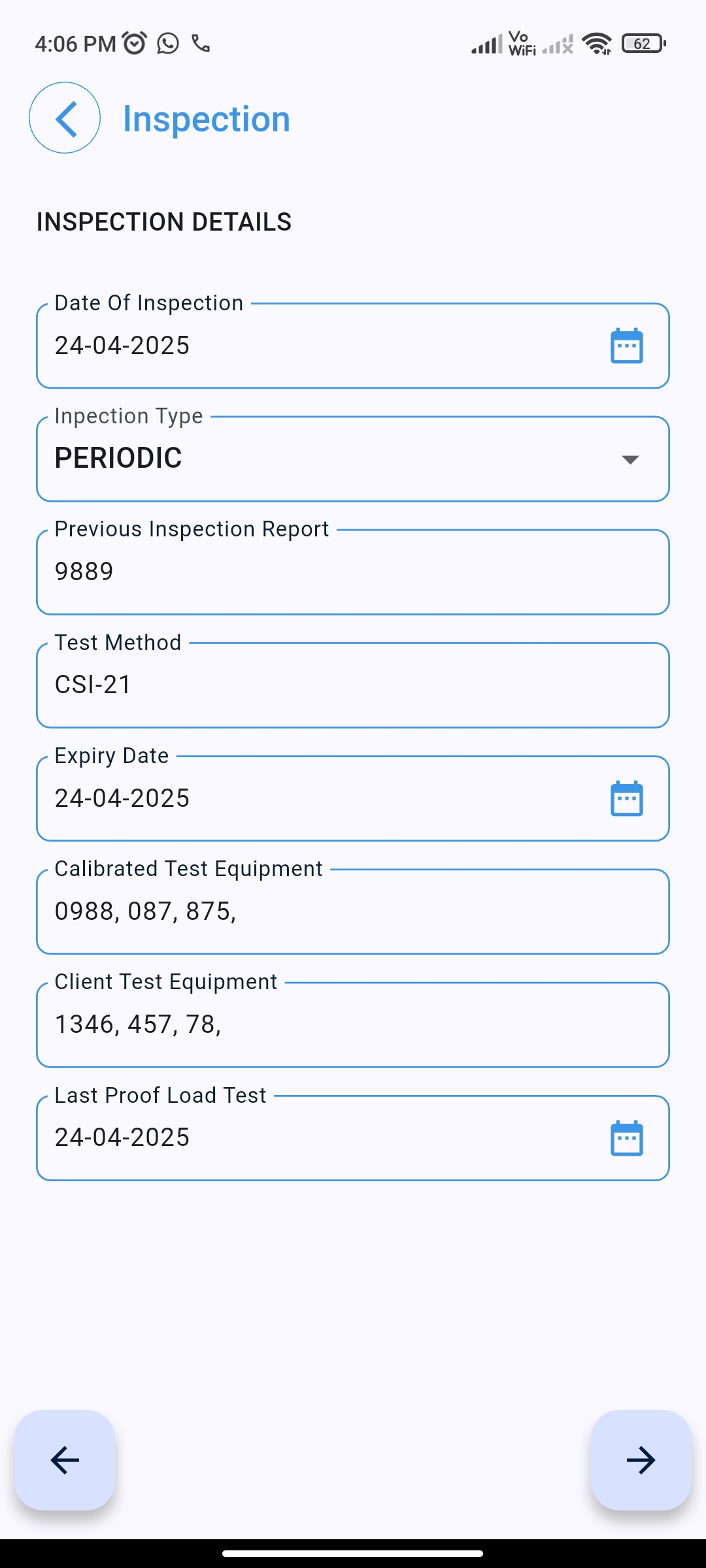 4:06 PM

Vo WiFi 62

Inspection

INSPECTION DETAILS

Date Of Inspection
24-04-2025

Inpection Type
PERIODIC

Previous Inspection Report
9889

Test Method
CSI-21

Expiry Date
24-04-2025

Calibrated Test Equipment
0988, 087, 875,

Client Test Equipment
1346, 457, 78,

Last Proof Load Test
24-04-2025